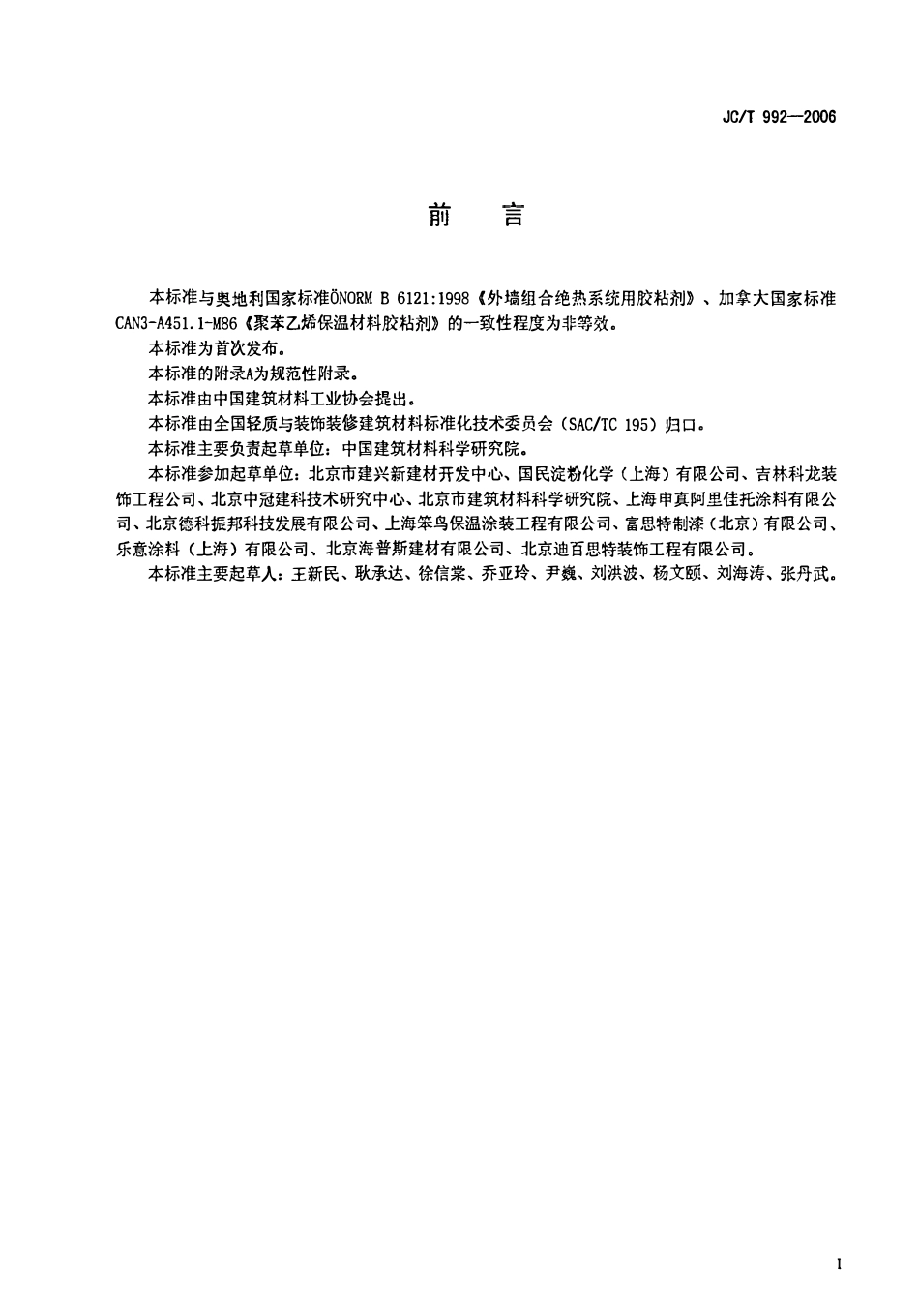 JC/T 992—2006

前　言

本标准与奥地利国家标准ÖNORM B 6121:1998《外墙组合绝热系统用胶粘剂》、加拿大国家标准CAN3-A451.1-M86《聚苯乙烯保温材料胶粘剂》的一致性程度为非等效。

本标准为首次发布。

本标准的附录A为规范性附录。

本标准由中国建筑材料工业协会提出。

本标准由全国轻质与装饰装修建筑材料标准化技术委员会（SAC/TC 195）归口。

本标准主要负责起草单位：中国建筑材料科学研究院。

本标准参加起草单位：北京市建兴新建材开发中心、国民淀粉化学（上海）有限公司、吉林科龙装饰工程公司、北京中冠建科技术研究中心、北京市建筑材料科学研究院、上海申真阿里佳托涂料有限公司、北京德科振邦科技发展有限公司、上海笨鸟保温涂装工程有限公司、富思特制漆（北京）有限公司、乐意涂料（上海）有限公司、北京海普斯建材有限公司、北京迪百思特装饰工程有限公司。

本标准主要起草人：王新民、耿承达、徐信棠、乔亚玲、尹巍、刘洪波、杨文颐、刘海涛、张丹武。

I